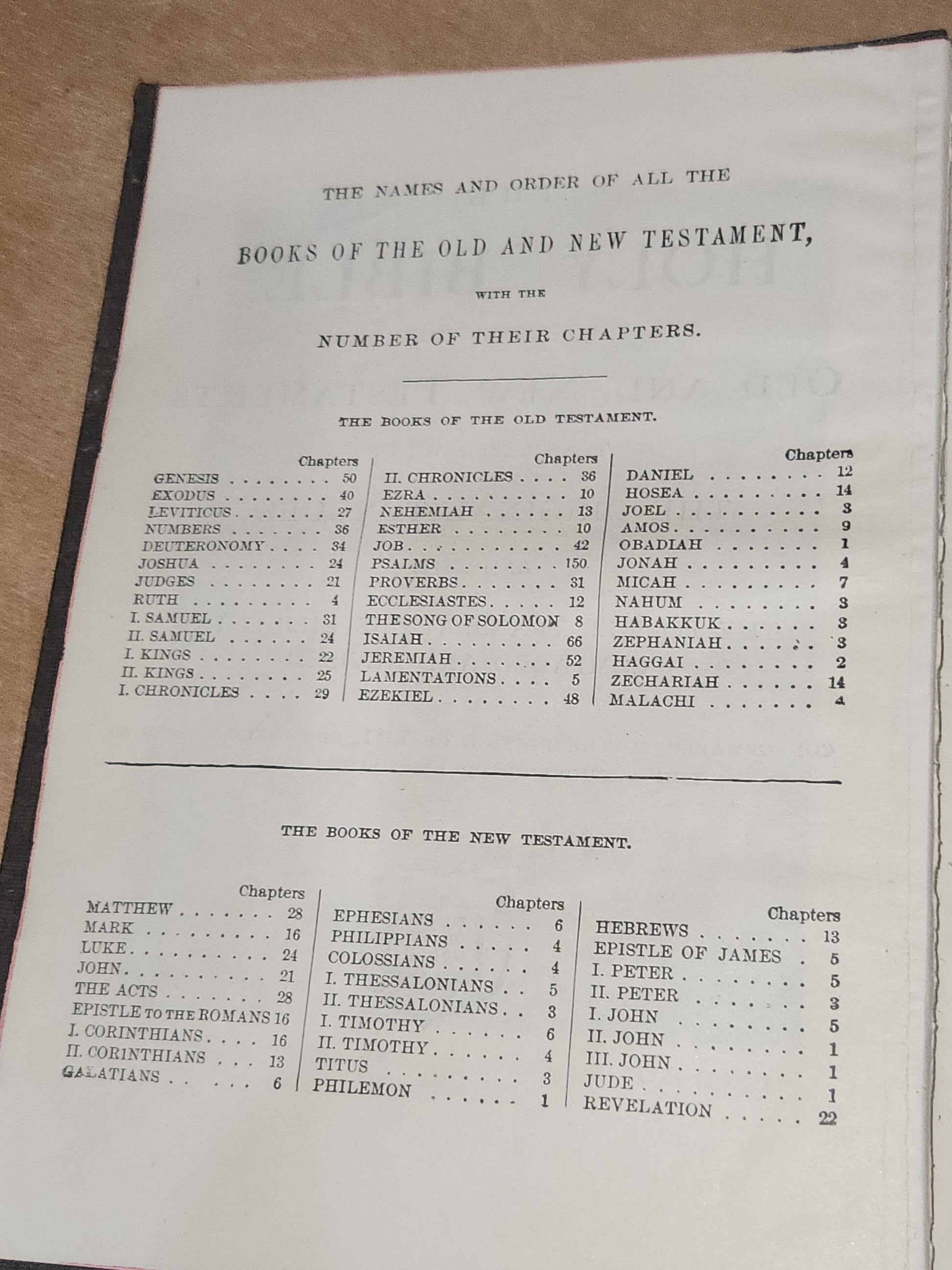 THE NAMES AND ORDER OF ALL THE

BOOKS OF THE OLD AND NEW TESTAMENT,

WITH THE

NUMBER OF THEIR CHAPTERS.

THE BOOKS OF THE OLD TESTAMENT.

| | Chapters |
|---|---|
| GENESIS | 50 |
| EXODUS | 40 |
| LEVITICUS | 27 |
| NUMBERS | 36 |
| DEUTERONOMY | 34 |
| JOSHUA | 24 |
| JUDGES | 21 |
| RUTH | 4 |
| I. SAMUEL | 31 |
| II. SAMUEL | 24 |
| I. KINGS | 22 |
| II. KINGS | 25 |
| I. CHRONICLES | 29 |

| | Chapters |
|---|---|
| II. CHRONICLES | 36 |
| EZRA | 10 |
| NEHEMIAH | 13 |
| ESTHER | 10 |
| JOB | 42 |
| PSALMS | 150 |
| PROVERBS | 31 |
| ECCLESIASTES | 12 |
| THE SONG OF SOLOMON | 8 |
| ISAIAH | 66 |
| JEREMIAH | 52 |
| LAMENTATIONS | 5 |
| EZEKIEL | 48 |

| | Chapters |
|---|---|
| DANIEL | 12 |
| HOSEA | 14 |
| JOEL | 3 |
| AMOS | 9 |
| OBADIAH | 1 |
| JONAH | 4 |
| MICAH | 7 |
| NAHUM | 3 |
| HABAKKUK | 3 |
| ZEPHANIAH | 3 |
| HAGGAI | 2 |
| ZECHARIAH | 14 |
| MALACHI | 4 |

THE BOOKS OF THE NEW TESTAMENT.

| | Chapters |
|---|---|
| MATTHEW | 28 |
| MARK | 16 |
| LUKE | 24 |
| JOHN | 21 |
| THE ACTS | 28 |
| EPISTLE TO THE ROMANS | 16 |
| I. CORINTHIANS | 16 |
| II. CORINTHIANS | 13 |
| GALATIANS | 6 |

| | Chapters |
|---|---|
| EPHESIANS | 6 |
| PHILIPPIANS | 4 |
| COLOSSIANS | 4 |
| I. THESSALONIANS | 5 |
| II. THESSALONIANS | 3 |
| I. TIMOTHY | 6 |
| II. TIMOTHY | 4 |
| TITUS | 3 |
| PHILEMON | 1 |

| | Chapters |
|---|---|
| HEBREWS | 13 |
| EPISTLE OF JAMES | 5 |
| I. PETER | 5 |
| II. PETER | 3 |
| I. JOHN | 5 |
| II. JOHN | 1 |
| III. JOHN | 1 |
| JUDE | 1 |
| REVELATION | 22 |